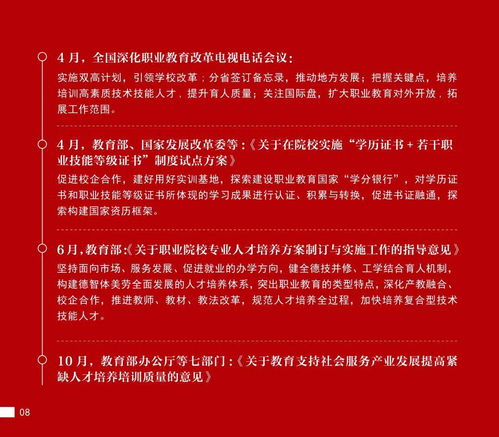 4 月，全国深化职业教育改革电视电话会议：

实施双高计划，引领学校改革；分省签订备忘录，推动地方发展；把握关键点，培养培训高素质技术技能人才，提升育人质量；关注国际盘，扩大职业教育对外开放，拓展工作范围。

4 月，教育部、国家发展改革委等：《关于在院校实施“学历证书 + 若干职业技能等级证书”制度试点方案》

促进校企合作，建好用好实训基地，探索建设职业教育国家“学分银行”，对学历证书和职业技能等级证书所体现的学习成果进行认证、积累与转换，促进书证融通，探索构建国家资历框架。

6 月，教育部：《关于职业院校专业人才培养方案制订与实施工作的指导意见》

坚持面向市场、服务发展、促进就业的办学方向，健全德技并修、工学结合育人机制，构建德智体美劳全面发展的人才培养体系，突出职业教育的类型特点，深化产教融合、校企合作，推进教师、教材、教法改革，规范人才培养全过程，加快培养复合型技术技能人才。

10 月，教育部办公厅等七部门：《关于教育支持社会服务产业发展提高紧缺人才培养培训质量的意见》

08